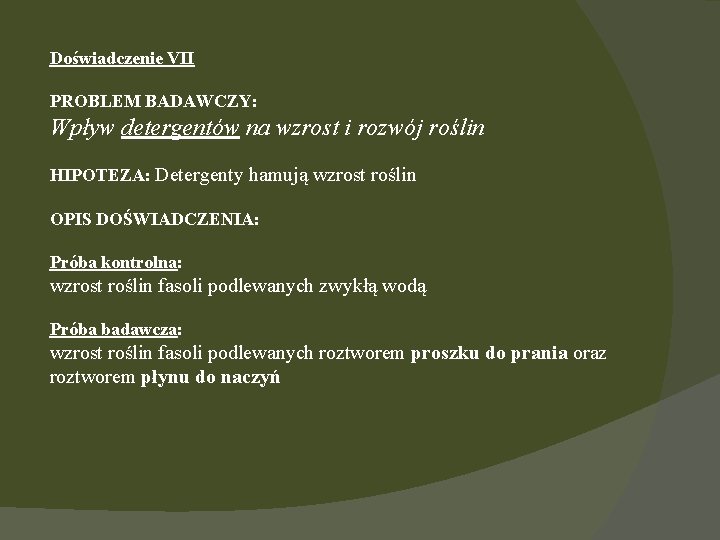 Doświadczenie VII

PROBLEM BADAWCZY:
Wpływ detergentów na wzrost i rozwój roślin

HIPOTEZA: Detergenty hamują wzrost roślin

OPIS DOŚWIADCZENIA:

Próba kontrolna:
wzrost roślin fasoli podlewanych zwykłą wodą

Próba badawcza:
wzrost roślin fasoli podlewanych roztworem proszku do prania oraz roztworem płynu do naczyń